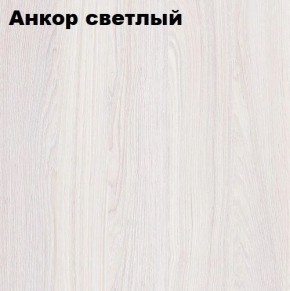 Анкор светлый